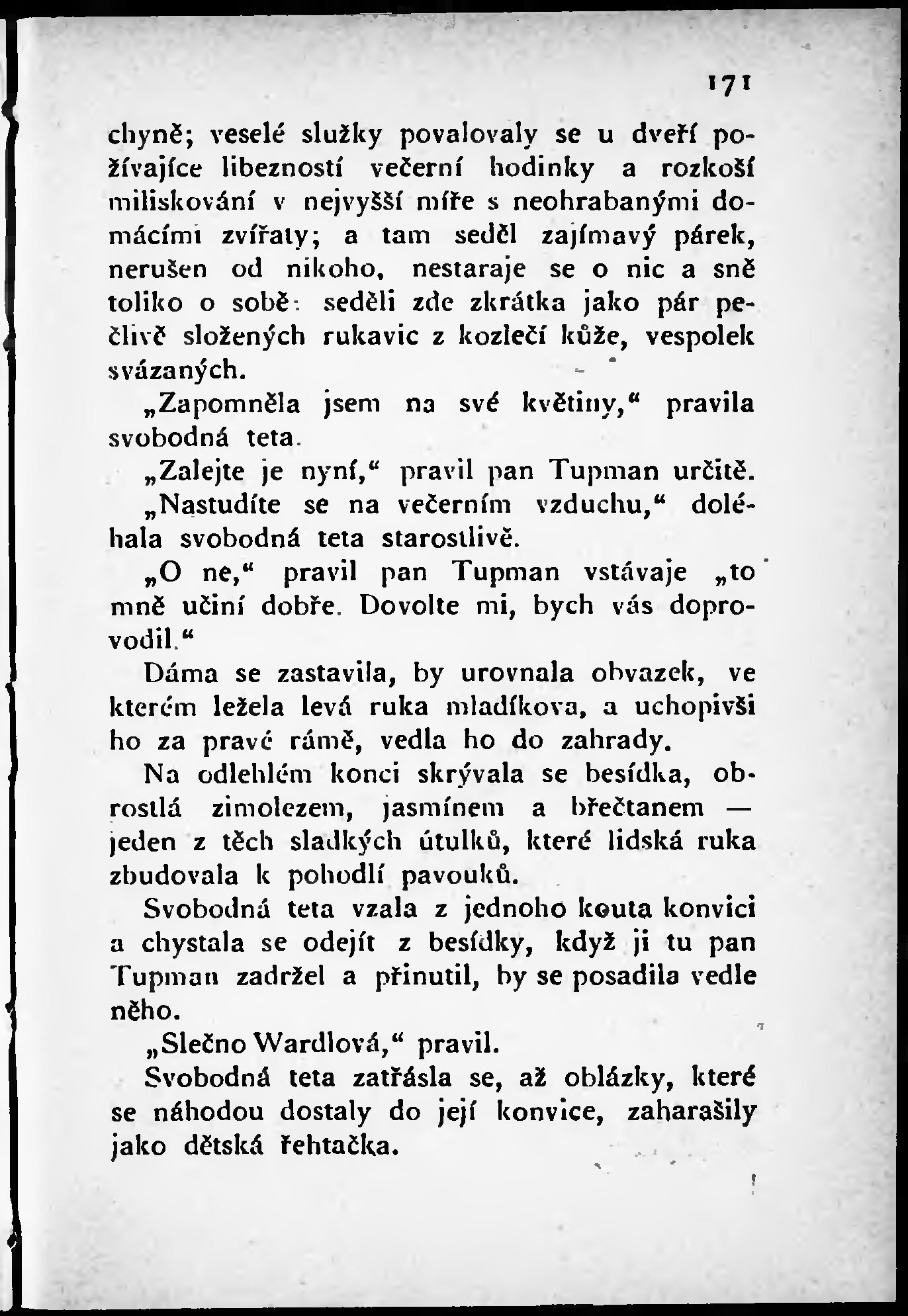 171

chyně; veselé služky povalovaly se u dveří požívajíce libezností večerní hodinky a rozkoší miliskování v nejvyšší míře s neohrabanými domácími zvířaty; a tam seděl zajímavý párek, nerušen od nikoho, nestaraje se o nic a sně toliko o sobě: seděli zde zkrátka jako pár pečlivě složených rukavic z kozlečí kůže, vespolek svázaných.

„Zapomněla jsem na své květiny,“ pravila svobodná teta.

„Zalejte je nyní,“ pravil pan Tupman určitě.

„Nastudíte se na večerním vzduchu,“ doléhala svobodná teta starostlivě.

„O ne,“ pravil pan Tupman vstávaje „to mně učiní dobře. Dovolte mi, bych vás doprovodil.“

Dáma se zastavila, by urovnala obvazek, ve kterém ležela levá ruka mladíkova, a uchopivši ho za pravé rámě, vedla ho do zahrady.

Na odlehlém konci skrývala se besídka, obrostlá zimolezem, jasmínem a břečtanem — jeden z těch sladkých útulků, které lidská ruka zbudovala k pohodlí pavouků.

Svobodná teta vzala z jednoho kouta konvici a chystala se odejít z besídky, když ji tu pan Tupman zadržel a přinutil, by se posadila vedle něho.

„Slečno Wardlová,“ pravil.

Svobodná teta zatřásla se, až oblázky, které se náhodou dostaly do její konvice, zaharašily jako dětská řehtačka.